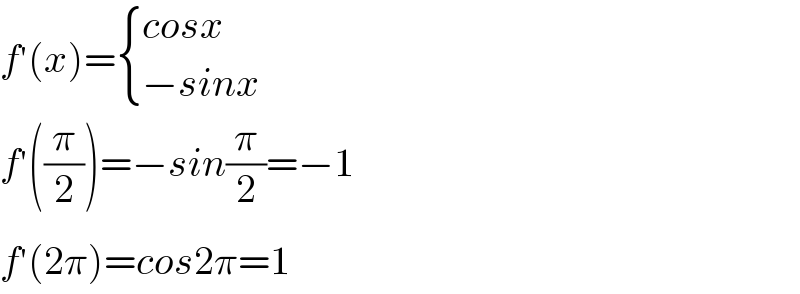 $f'(x)=\begin{cases} cosx \\ -sinx \end{cases}$

$f'\left(\frac{\pi}{2}\right)=-sin\frac{\pi}{2}=-1$

$f'(2\pi)=cos2\pi=1$